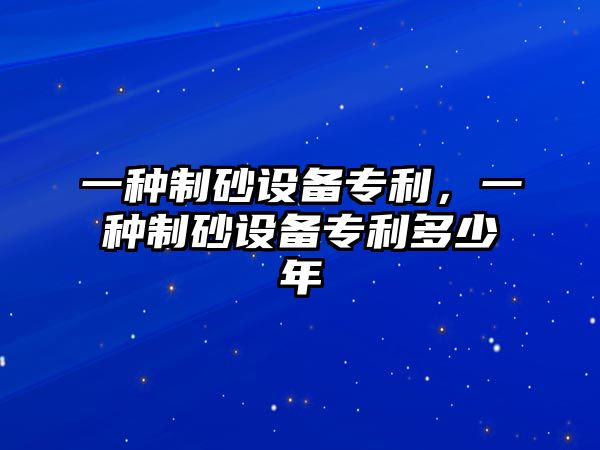 一种制砂设备专利，一种制砂设备专利多少年